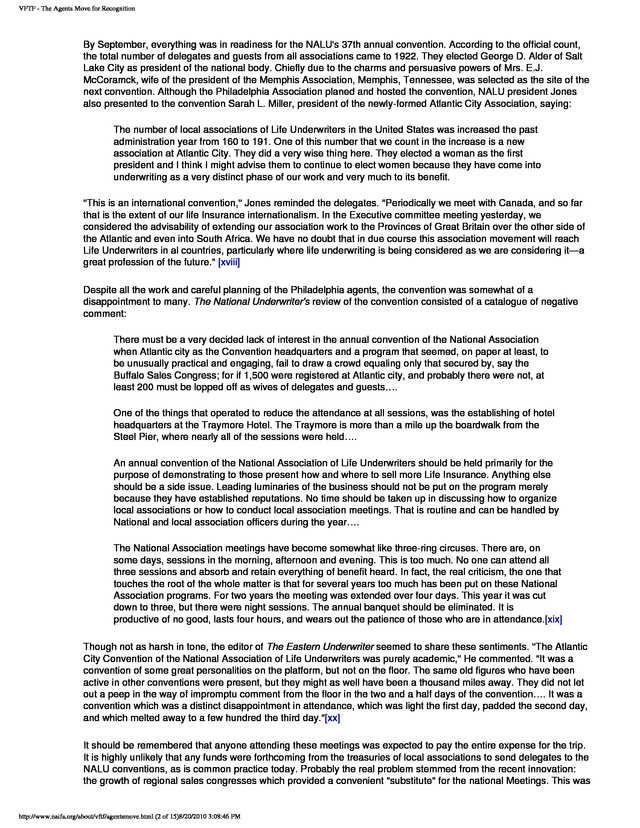 VFTF - The Agents Move for Recognition

By September, everything was in readiness for the NALU's 37th annual convention. According to the official count, the total number of delegates and guests from all associations came to 1922. They elected George D. Alder of Salt Lake City as president of the national body. Chiefly due to the charms and persuasive powers of Mrs. E.J. McCoramck, wife of the president of the Memphis Association, Memphis, Tennessee, was selected as the site of the next convention. Although the Philadelphia Association planed and hosted the convention, NALU president Jones also presented to the convention Sarah L. Miller, president of the newly-formed Atlantic City Association, saying:

The number of local associations of Life Underwriters in the United States was increased the past administration year from 160 to 191. One of this number that we count in the increase is a new association at Atlantic City. They did a very wise thing here. They elected a woman as the first president and I think I might advise them to continue to elect women because they have come into underwriting as a very distinct phase of our work and very much to its benefit.

"This is an international convention," Jones reminded the delegates. "Periodically we meet with Canada, and so far that is the extent of our life Insurance internationalism. In the Executive committee meeting yesterday, we considered the advisability of extending our association work to the Provinces of Great Britain over the other side of the Atlantic and even into South Africa. We have no doubt that in due course this association movement will reach Life Underwriters in al countries, particularly where life underwriting is being considered as we are considering it—a great profession of the future." [xviii]

Despite all the work and careful planning of the Philadelphia agents, the convention was somewhat of a disappointment to many. The National Underwriter's review of the convention consisted of a catalogue of negative comment:

There must be a very decided lack of interest in the annual convention of the National Association when Atlantic city as the Convention headquarters and a program that seemed, on paper at least, to be unusually practical and engaging, fail to draw a crowd equaling only that secured by, say the Buffalo Sales Congress; for if 1,500 were registered at Atlantic city, and probably there were not, at least 200 must be lopped off as wives of delegates and guests….

One of the things that operated to reduce the attendance at all sessions, was the establishing of hotel headquarters at the Traymore Hotel. The Traymore is more than a mile up the boardwalk from the Steel Pier, where nearly all of the sessions were held….

An annual convention of the National Association of Life Underwriters should be held primarily for the purpose of demonstrating to those present how and where to sell more Life Insurance. Anything else should be a side issue. Leading luminaries of the business should not be put on the program merely because they have established reputations. No time should be taken up in discussing how to organize local associations or how to conduct local association meetings. That is routine and can be handled by National and local association officers during the year….

The National Association meetings have become somewhat like three-ring circuses. There are, on some days, sessions in the morning, afternoon and evening. This is too much. No one can attend all three sessions and absorb and retain everything of benefit heard. In fact, the real criticism, the one that touches the root of the whole matter is that for several years too much has been put on these National Association programs. For two years the meeting was extended over four days. This year it was cut down to three, but there were night sessions. The annual banquet should be eliminated. It is productive of no good, lasts four hours, and wears out the patience of those who are in attendance.[xix]

Though not as harsh in tone, the editor of The Eastern Underwriter seemed to share these sentiments. "The Atlantic City Convention of the National Association of Life Underwriters was purely academic," He commented. "It was a convention of some great personalities on the platform, but not on the floor. The same old figures who have been active in other conventions were present, but they might as well have been a thousand miles away. They did not let out a peep in the way of impromptu comment from the floor in the two and a half days of the convention…. It was a convention which was a distinct disappointment in attendance, which was light the first day, padded the second day, and which melted away to a few hundred the third day."[xx]

It should be remembered that anyone attending these meetings was expected to pay the entire expense for the trip. It is highly unlikely that any funds were forthcoming from the treasuries of local associations to send delegates to the NALU conventions, as is common practice today. Probably the real problem stemmed from the recent innovation: the growth of regional sales congresses which provided a convenient "substitute" for the national Meetings. This was

http://www.naifa.org/about/vftf/agentsmove.html (2 of 15)8/20/2010 3:08:46 PM